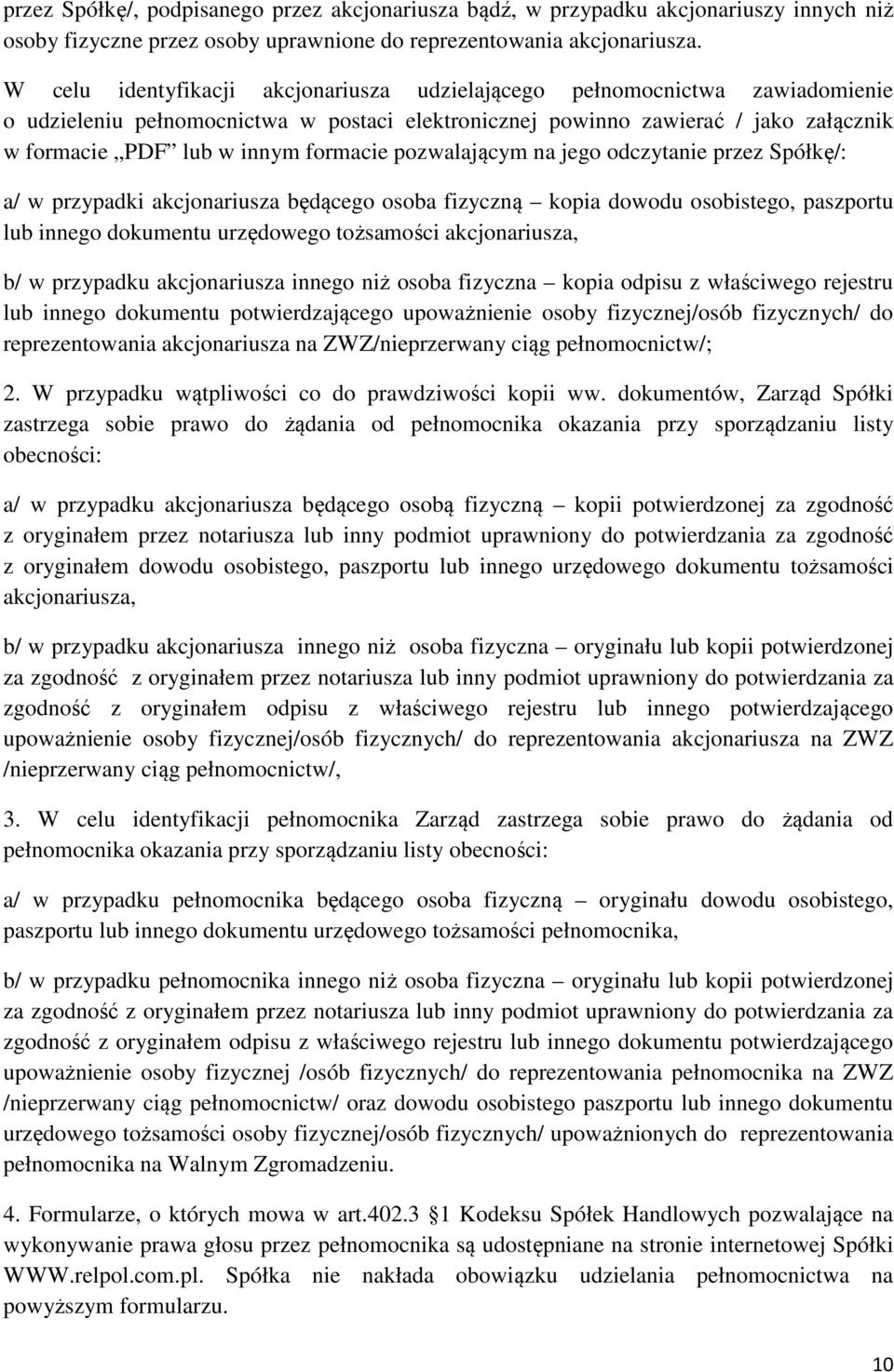 przez Spółkę/, podpisanego przez akcjonariusza bądź, w przypadku akcjonariuszy innych niż osoby fizyczne przez osoby uprawnione do reprezentowania akcjonariusza.

W celu identyfikacji akcjonariusza udzielającego pełnomocnictwa zawiadomienie o udzieleniu pełnomocnictwa w postaci elektronicznej powinno zawierać / jako załącznik w formacie „PDF” lub w innym formacie pozwalającym na jego odczytanie przez Spółkę/:

a/ w przypadki akcjonariusza będącego osoba fizyczną – kopia dowodu osobistego, paszportu lub innego dokumentu urzędowego tożsamości akcjonariusza,

b/ w przypadku akcjonariusza innego niż osoba fizyczna – kopia odpisu z właściwego rejestru lub innego dokumentu potwierdzającego upoważnienie osoby fizycznej/osób fizycznych/ do reprezentowania akcjonariusza na ZWZ/nieprzerwany ciąg pełnomocnictw/;

2. W przypadku wątpliwości co do prawdziwości kopii ww. dokumentów, Zarząd Spółki zastrzega sobie prawo do żądania od pełnomocnika okazania przy sporządzaniu listy obecności:

a/ w przypadku akcjonariusza będącego osobą fizyczną – kopii potwierdzonej za zgodność z oryginałem przez notariusza lub inny podmiot uprawniony do potwierdzania za zgodność z oryginałem dowodu osobistego, paszportu lub innego urzędowego dokumentu tożsamości akcjonariusza,

b/ w przypadku akcjonariusza innego niż osoba fizyczna – oryginału lub kopii potwierdzonej za zgodność z oryginałem przez notariusza lub inny podmiot uprawniony do potwierdzania za zgodność z oryginałem odpisu z właściwego rejestru lub innego potwierdzającego upoważnienie osoby fizycznej/osób fizycznych/ do reprezentowania akcjonariusza na ZWZ /nieprzerwany ciąg pełnomocnictw/,

3. W celu identyfikacji pełnomocnika Zarząd zastrzega sobie prawo do żądania od pełnomocnika okazania przy sporządzaniu listy obecności:

a/ w przypadku pełnomocnika będącego osoba fizyczną – oryginału dowodu osobistego, paszportu lub innego dokumentu urzędowego tożsamości pełnomocnika,

b/ w przypadku pełnomocnika innego niż osoba fizyczna – oryginału lub kopii potwierdzonej za zgodność z oryginałem przez notariusza lub inny podmiot uprawniony do potwierdzania za zgodność z oryginałem odpisu z właściwego rejestru lub innego dokumentu potwierdzającego upoważnienie osoby fizycznej /osób fizycznych/ do reprezentowania pełnomocnika na ZWZ /nieprzerwany ciąg pełnomocnictw/ oraz dowodu osobistego paszportu lub innego dokumentu urzędowego tożsamości osoby fizycznej/osób fizycznych/ upoważnionych do reprezentowania pełnomocnika na Walnym Zgromadzeniu.

4. Formularze, o których mowa w art.402.3 §1 Kodeksu Spółek Handlowych pozwalające na wykonywanie prawa głosu przez pełnomocnika są udostępniane na stronie internetowej Spółki WWW.relpol.com.pl. Spółka nie nakłada obowiązku udzielania pełnomocnictwa na powyższym formularzu.

10